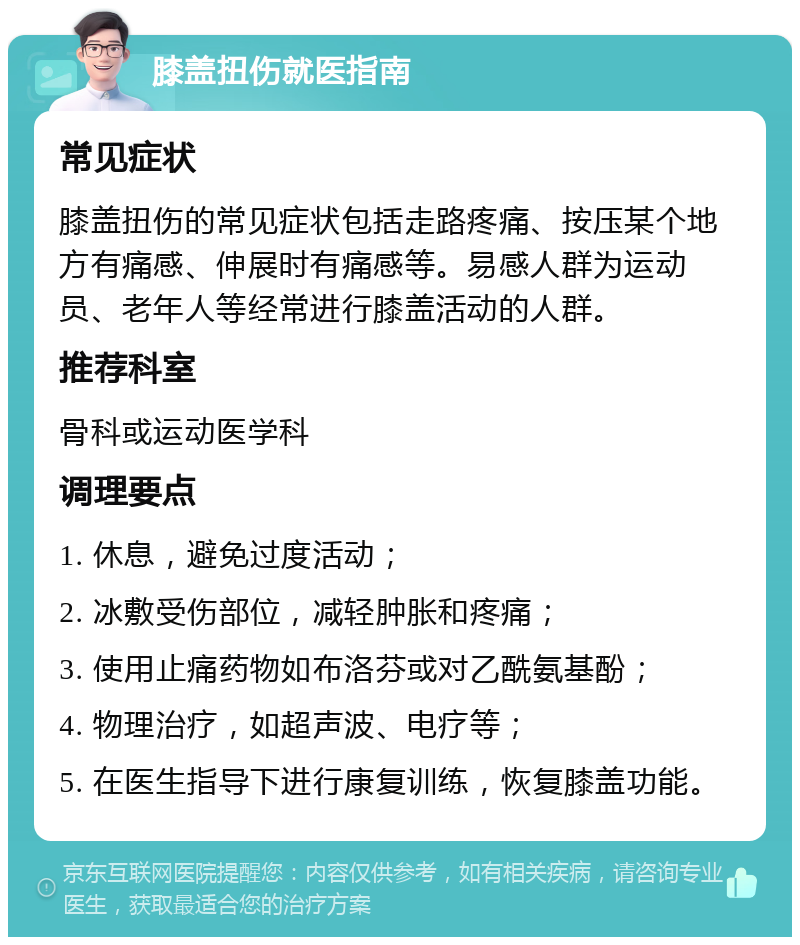 膝盖扭伤就医指南

常见症状

膝盖扭伤的常见症状包括走路疼痛、按压某个地方有痛感、伸展时有痛感等。易感人群为运动员、老年人等经常进行膝盖活动的人群。

推荐科室

骨科或运动医学科

调理要点

1. 休息，避免过度活动；

2. 冰敷受伤部位，减轻肿胀和疼痛；

3. 使用止痛药物如布洛芬或对乙酰氨基酚；

4. 物理治疗，如超声波、电疗等；

5. 在医生指导下进行康复训练，恢复膝盖功能。

京东互联网医院提醒您：内容仅供参考，如有相关疾病，请咨询专业医生，获取最适合您的治疗方案